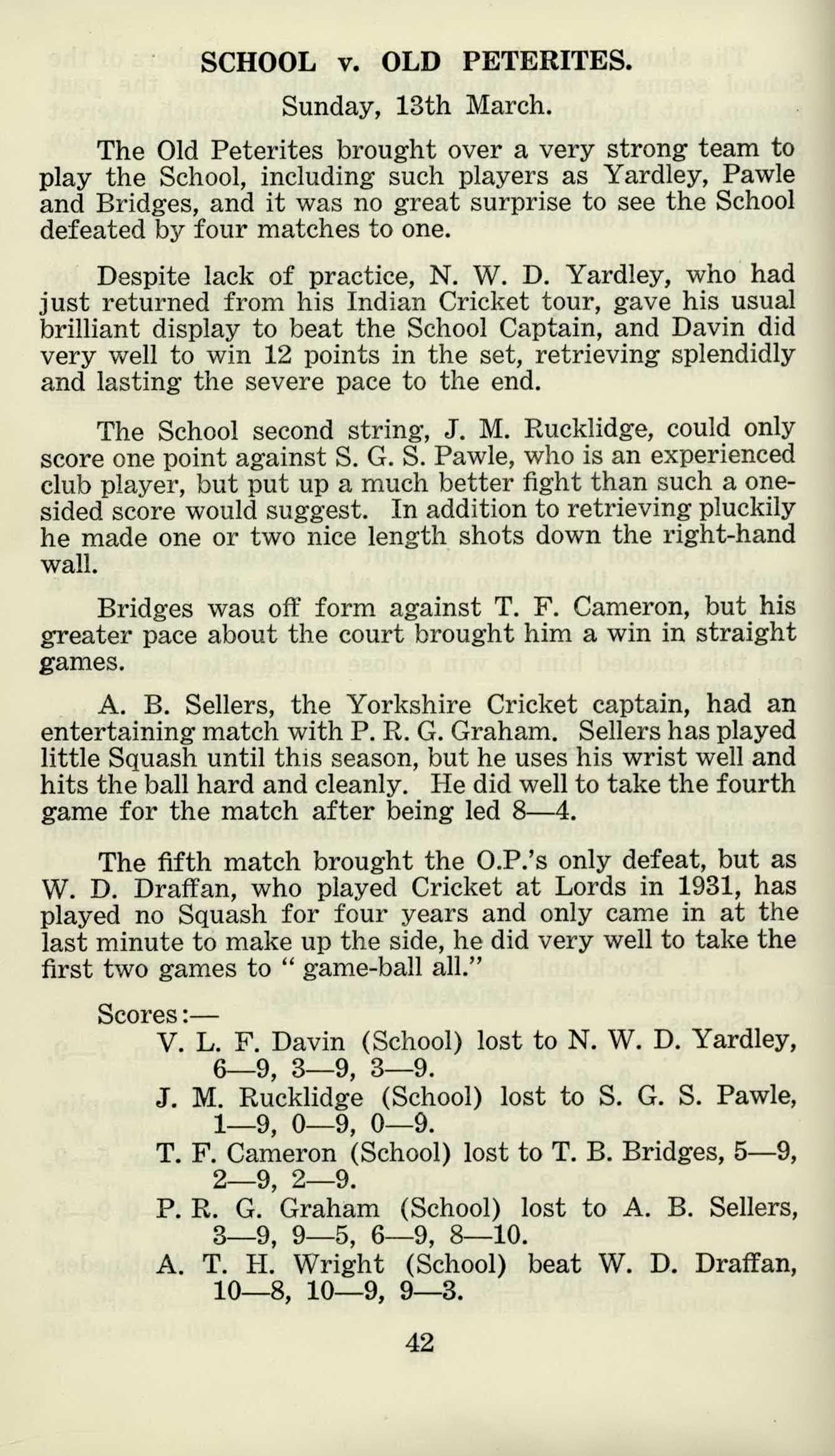 SCHOOL v. OLD PETERITES.

Sunday, 13th March.

The Old Peterites brought over a very strong team to play the School, including such players as Yardley, Pawle and Bridges, and it was no great surprise to see the School defeated by four matches to one.

Despite lack of practice, N. W. D. Yardley, who had just returned from his Indian Cricket tour, gave his usual brilliant display to beat the School Captain, and Davin did very well to win 12 points in the set, retrieving splendidly and lasting the severe pace to the end.

The School second string, J. M. Rucklidge, could only score one point against S. G. S. Pawle, who is an experienced club player, but put up a much better fight than such a one-sided score would suggest. In addition to retrieving pluckily he made one or two nice length shots down the right-hand wall.

Bridges was off form against T. F. Cameron, but his greater pace about the court brought him a win in straight games.

A. B. Sellers, the Yorkshire Cricket captain, had an entertaining match with P. R. G. Graham. Sellers has played little Squash until this season, but he uses his wrist well and hits the ball hard and cleanly. He did well to take the fourth game for the match after being led 8—4.

The fifth match brought the O.P.'s only defeat, but as W. D. Draffan, who played Cricket at Lords in 1931, has played no Squash for four years and only came in at the last minute to make up the side, he did very well to take the first two games to " game-ball all."

Scores:—
V. L. F. Davin (School) lost to N. W. D. Yardley, 6—9, 3—9, 3—9.
J. M. Rucklidge (School) lost to S. G. S. Pawle, 1—9, 0—9, 0—9.
T. F. Cameron (School) lost to T. B. Bridges, 5—9, 2—9, 2—9.
P. R. G. Graham (School) lost to A. B. Sellers, 3—9, 9—5, 6—9, 8—10.
A. T. H. Wright (School) beat W. D. Draffan, 10—8, 10—9, 9—3.

42